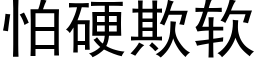 怕硬欺软